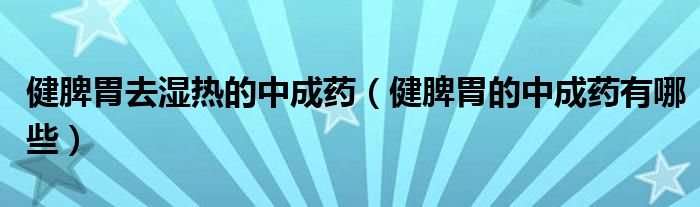 健脾胃去湿热的中成药（健脾胃的中成药有哪些）